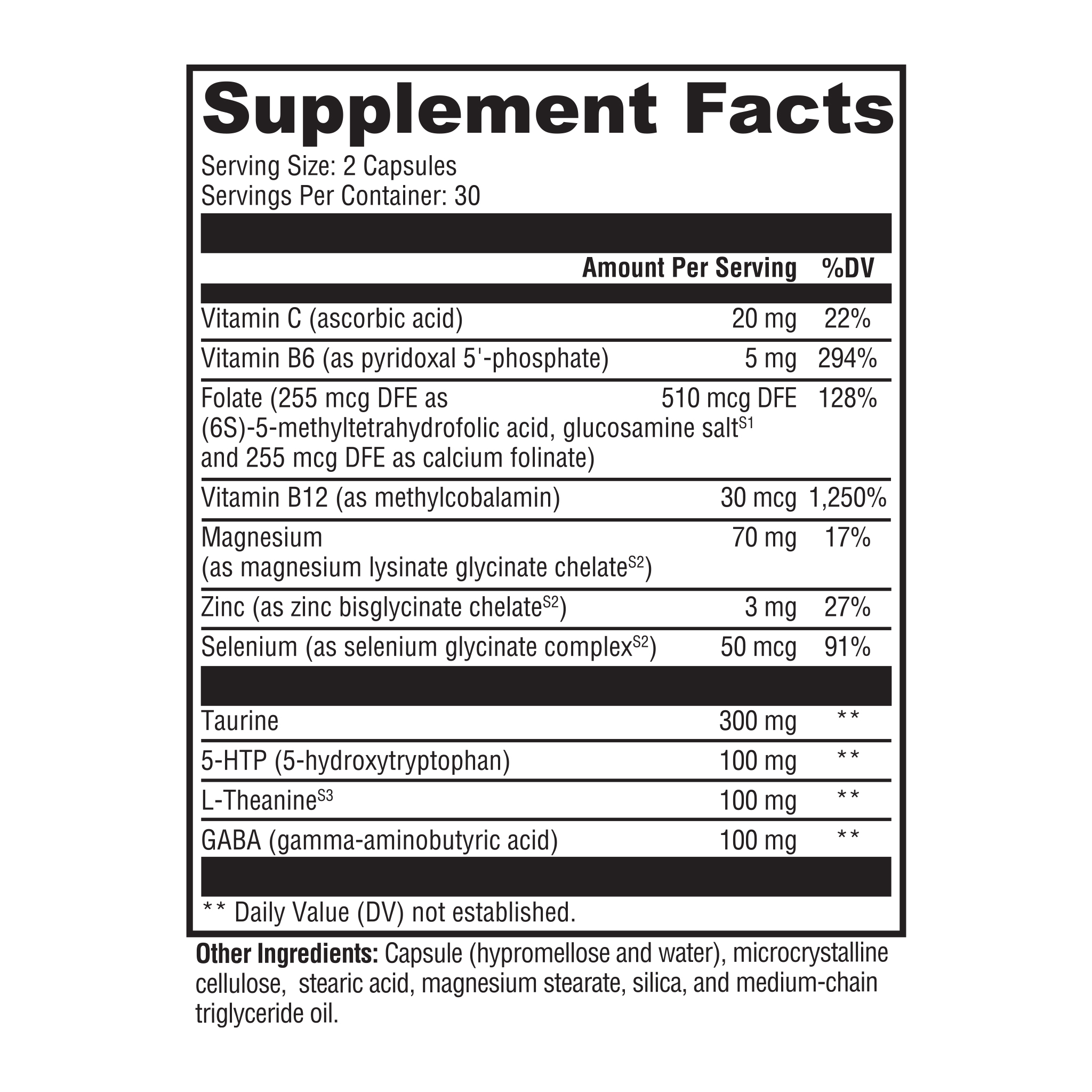 Supplement Facts

Serving Size: 2 Capsules
Servings Per Container: 30

| | Amount Per Serving | %DV |
|---|---|---|
| Vitamin C (ascorbic acid) | 20 mg | 22% |
| Vitamin B6 (as pyridoxal 5'-phosphate) | 5 mg | 294% |
| Folate (255 mcg DFE as (6S)-5-methyltetrahydrofolic acid, glucosamine salt$^{S1}$ and 255 mcg DFE as calcium folinate) | 510 mcg DFE | 128% |
| Vitamin B12 (as methylcobalamin) | 30 mcg | 1,250% |
| Magnesium (as magnesium lysinate glycinate chelate$^{S2}$) | 70 mg | 17% |
| Zinc (as zinc bisglycinate chelate$^{S2}$) | 3 mg | 27% |
| Selenium (as selenium glycinate complex$^{S2}$) | 50 mcg | 91% |
| Taurine | 300 mg | ** |
| 5-HTP (5-hydroxytryptophan) | 100 mg | ** |
| L-Theanine$^{S3}$ | 100 mg | ** |
| GABA (gamma-aminobutyric acid) | 100 mg | ** |

** Daily Value (DV) not established.

Other Ingredients: Capsule (hypromellose and water), microcrystalline cellulose, stearic acid, magnesium stearate, silica, and medium-chain triglyceride oil.